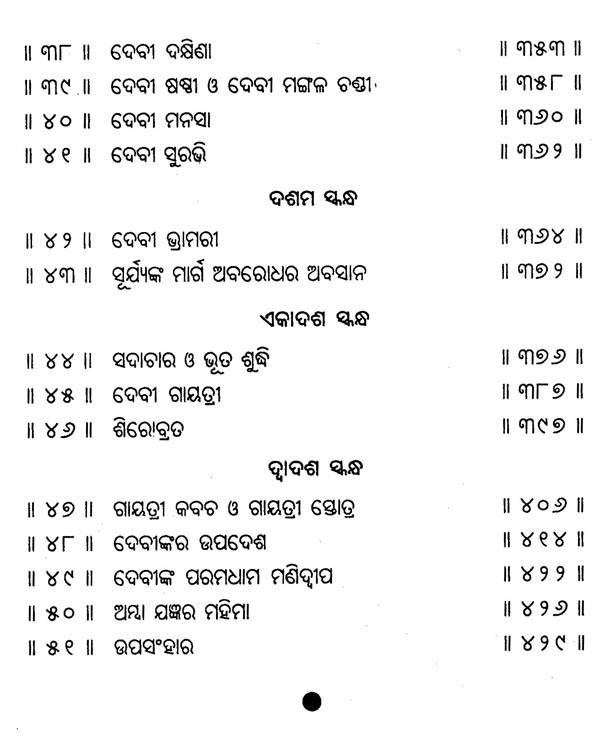 ॥ ୩୮ ॥ ଦେବୀ ଦକ୍ଷିଣା ॥ ୩୫୩ ॥

॥ ୩୯ ॥ ଦେବୀ ଷଷ୍ଠୀ ଓ ଦେବୀ ମଙ୍ଗଳ ଚଣ୍ଡୀ ॥ ୩୫୮ ॥

॥ ୪୦ ॥ ଦେବୀ ମନସା ॥ ୩୬୦ ॥

॥ ୪୧ ॥ ଦେବୀ ସୁରଭି ॥ ୩୬୨ ॥

ଦଶମ ସ୍କନ୍ଧ

॥ ୪୨ ॥ ଦେବୀ ଭ୍ରାମରୀ ॥ ୩୬୪ ॥

॥ ୪୩ ॥ ସୂର୍ଯ୍ୟଙ୍କ ମାର୍ଗ ଅବରୋଧର ଅବସାନ ॥ ୩୭୨ ॥

ଏକାଦଶ ସ୍କନ୍ଧ

॥ ୪୪ ॥ ସଦାଚାର ଓ ଭୂତ ଶୁଦ୍ଧି ॥ ୩୭୬ ॥

॥ ୪୫ ॥ ଦେବୀ ଗାୟତ୍ରୀ ॥ ୩୮୭ ॥

॥ ୪୬ ॥ ଶିରୋବ୍ରତ ॥ ୩୯୭ ॥

ଦ୍ୱାଦଶ ସ୍କନ୍ଧ

॥ ୪୭ ॥ ଗାୟତ୍ରୀ କବଚ ଓ ଗାୟତ୍ରୀ ସ୍ତୋତ୍ର ॥ ୪୦୬ ॥

॥ ୪୮ ॥ ଦେବୀଙ୍କର ଉପଦେଶ ॥ ୪୧୪ ॥

॥ ୪୯ ॥ ଦେବୀଙ୍କ ପରମଧାମ ମଣିଦ୍ୱୀପ ॥ ୪୨୨ ॥

॥ ୫୦ ॥ ଅମ୍ବା ଯଜ୍ଞର ମହିମା ॥ ୪୨୬ ॥

॥ ୫୧ ॥ ଉପସଂହାର ॥ ୪୨୯ ॥